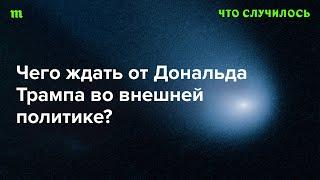 m

ЧТО СЛУЧИЛОСЬ

Чего ждать от Дональда Трампа во внешней политике?